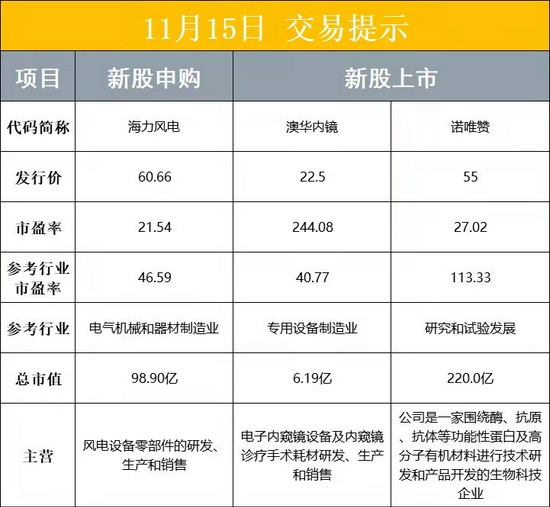 11月15日 交易提示

| 项目 | 新股申购 | 新股上市 | |
|---|---|---|---|
| 代码简称 | 海力风电 | 澳华内镜 | 诺唯赞 |
| 发行价 | 60.66 | 22.5 | 55 |
| 市盈率 | 21.54 | 244.08 | 27.02 |
| 参考行业市盈率 | 46.59 | 40.77 | 113.33 |
| 参考行业 | 电气机械和器材制造业 | 专用设备制造业 | 研究和试验发展 |
| 总市值 | 98.90亿 | 6.19亿 | 220.0亿 |
| 主营 | 风电设备零部件的研发、生产和销售 | 电子内窥镜设备及内窥镜诊疗手术耗材研发、生产和销售 | 公司是一家围绕酶、抗原、抗体等功能性蛋白及高分子有机材料进行技术研发和产品开发的生物科技企业 |